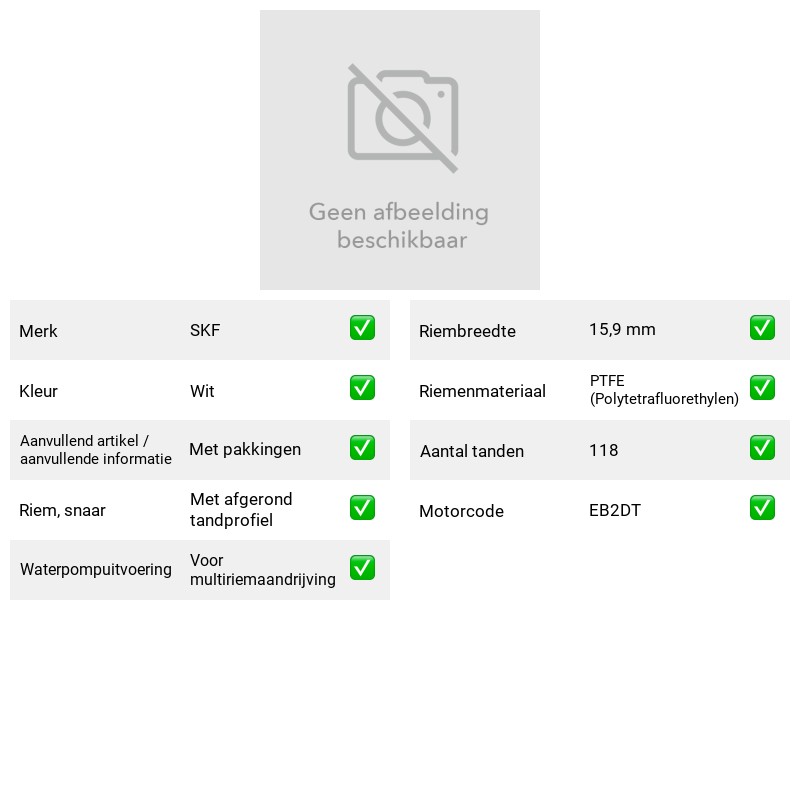 Geen afbeelding beschikbaar

Merk SKF ☑
Kleur Wit ☑
Aanvullend artikel / aanvullende informatie Met pakkingen ☑
Riem, snaar Met afgerond tandprofiel ☑
Waterpompuitvoering Voor multiriemaandrijving ☑

Riembreedte 15,9 mm ☑
Riemenmateriaal PTFE (Polytetrafluorethylen) ☑
Aantal tanden 118 ☑
Motorcode EB2DT ☑